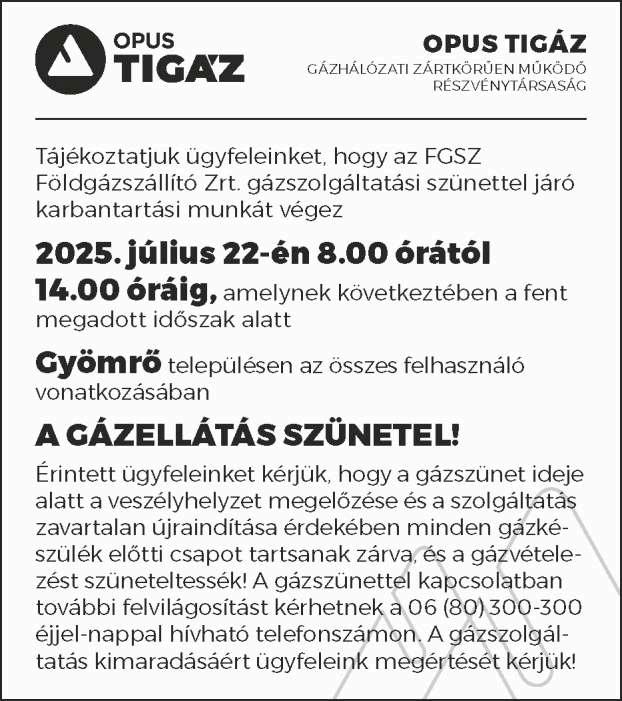 OPUS TIGÁZ

OPUS TIGÁZ
GÁZHÁLÓZATI ZÁRTKÖRŰEN MŰKÖDŐ RÉSZVÉNYTÁRSASÁG

Tájékoztatjuk ügyfeleinket, hogy az FGSZ Földgázszállító Zrt. gázszolgáltatási szünettel járó karbantartási munkát végez

2025. július 22-én 8.00 órától 14.00 óráig, amelynek következtében a fent megadott időszak alatt

Gyömrő településen az összes felhasználó vonatkozásában

A GÁZELLÁTÁS SZÜNETEL!

Érintett ügyfeleinket kérjük, hogy a gázszünet ideje alatt a veszélyhelyzet megelőzése és a szolgáltatás zavartalan újraindítása érdekében minden gázkészülék előtti csapot tartsanak zárva, és a gázvételezést szüneteltessék! A gázszünettel kapcsolatban további felvilágosítást kérhetnek a 06 (80) 300-300 éjjel-nappal hívható telefonszámon. A gázszolgáltatás kimaradásáért ügyfeleink megértését kérjük!